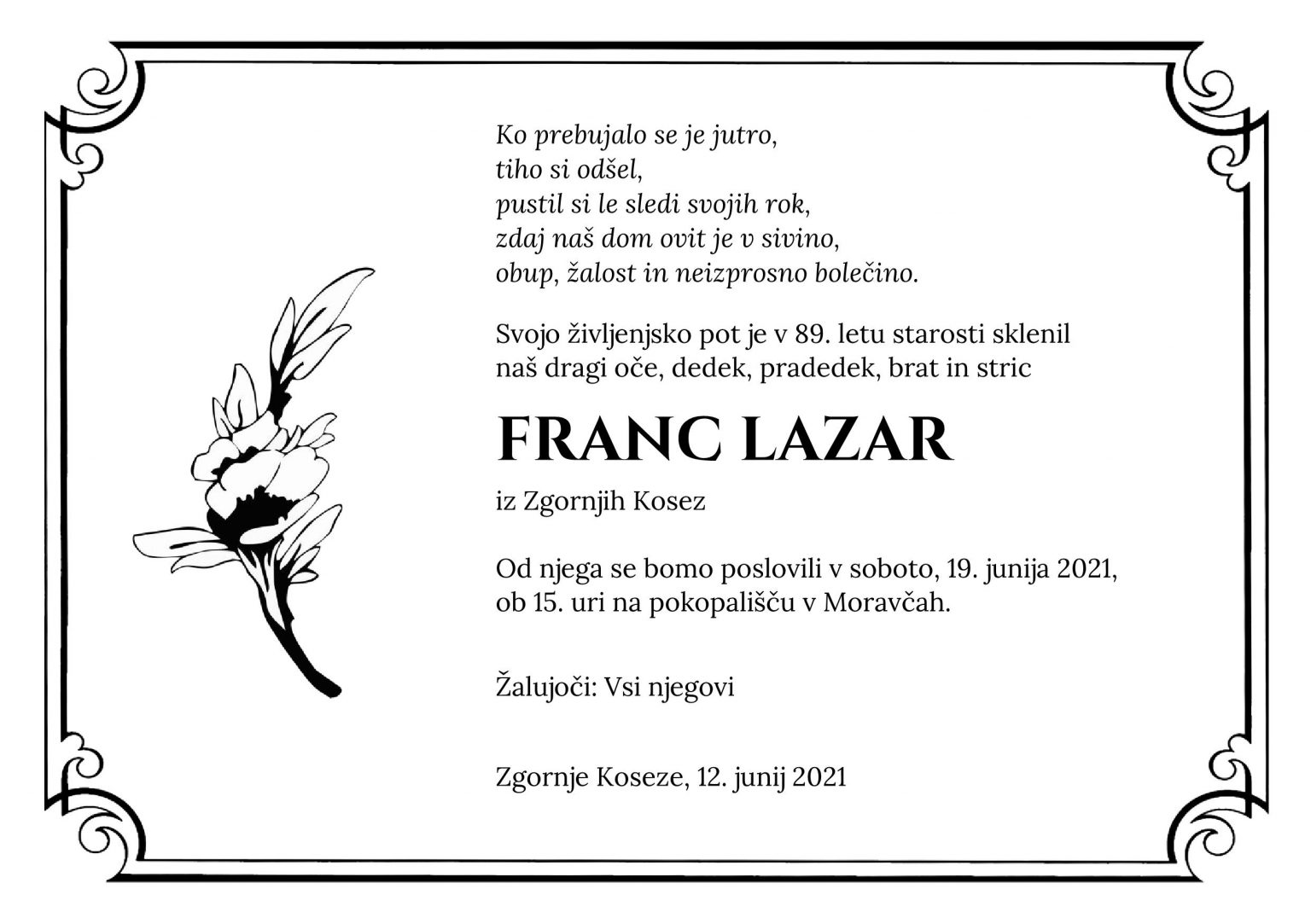 Ko prebujalo se je jutro,
tiho si odšel,
pustil si le sledi svojih rok,
zdaj naš dom ovit je v sivino,
obup, žalost in neizprosno bolečino.

Svojo življenjsko pot je v 89. letu starosti sklenil naš dragi oče, dedek, pradedek, brat in stric

FRANC LAZAR

iz Zgornjih Kosez

Od njega se bomo poslovili v soboto, 19. junija 2021, ob 15. uri na pokopališču v Moravčah.

Žalujoči: Vsi njegovi

Zgornje Koseze, 12. junij 2021